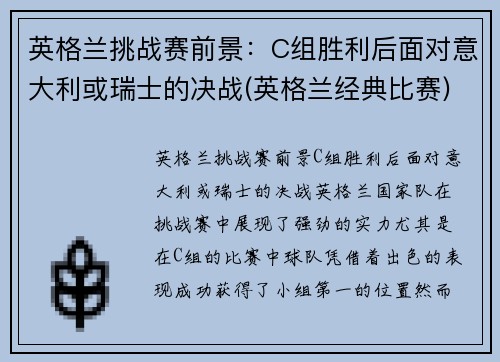 英格兰挑战赛前景：C组胜利后面对意大利或瑞士的决战(英格兰经典比赛)

英格兰挑战赛前景C组胜利后面对意大利或瑞士的决战英格兰国家队在挑战赛中展现了强劲的实力尤其是在C组的比赛中球队凭借着出色的表现成功获得了小组第一的位置然而